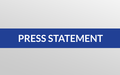 PRESS STATEMENT